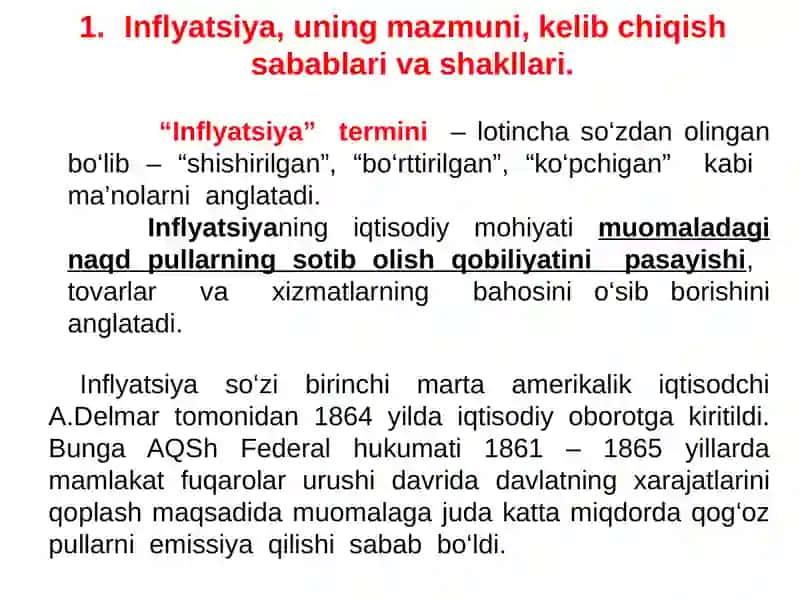 1. Inflyatsiya, uning mazmuni, kelib chiqish sabablari va shakllari.

“Inflyatsiya” termini – lotincha so‘zdan olingan bo‘lib – “shishirilgan”, “bo‘rttirilgan”, “ko‘pchigan” kabi ma’nolarni anglatadi.

Inflyatsiyaning iqtisodiy mohiyati muomaladagi naqd pullarning sotib olish qobiliyatini pasayishi, tovarlar va xizmatlarning bahosini o‘sib borishini anglatadi.

Inflyatsiya so‘zi birinchi marta amerikalik iqtisodchi A.Delmar tomonidan 1864 yilda iqtisodiy oborotga kiritildi. Bunga AQSh Federal hukumati 1861 – 1865 yillarda mamlakat fuqarolar urushi davrida davlatning xarajatlarini qoplash maqsadida muomalaga juda katta miqdorda qog‘oz pullarni emissiya qilishi sabab bo‘ldi.